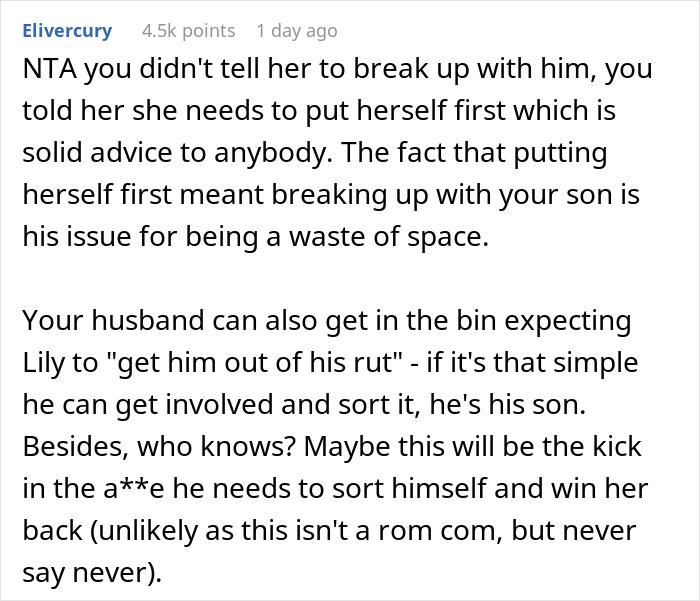 Elivercury 4.5k points 1 day ago

NTA you didn't tell her to break up with him, you told her she needs to put herself first which is solid advice to anybody. The fact that putting herself first meant breaking up with your son is his issue for being a waste of space.

Your husband can also get in the bin expecting Lily to "get him out of his rut" - if it's that simple he can get involved and sort it, he's his son. Besides, who knows? Maybe this will be the kick in the a**e he needs to sort himself and win her back (unlikely as this isn't a rom com, but never say never).